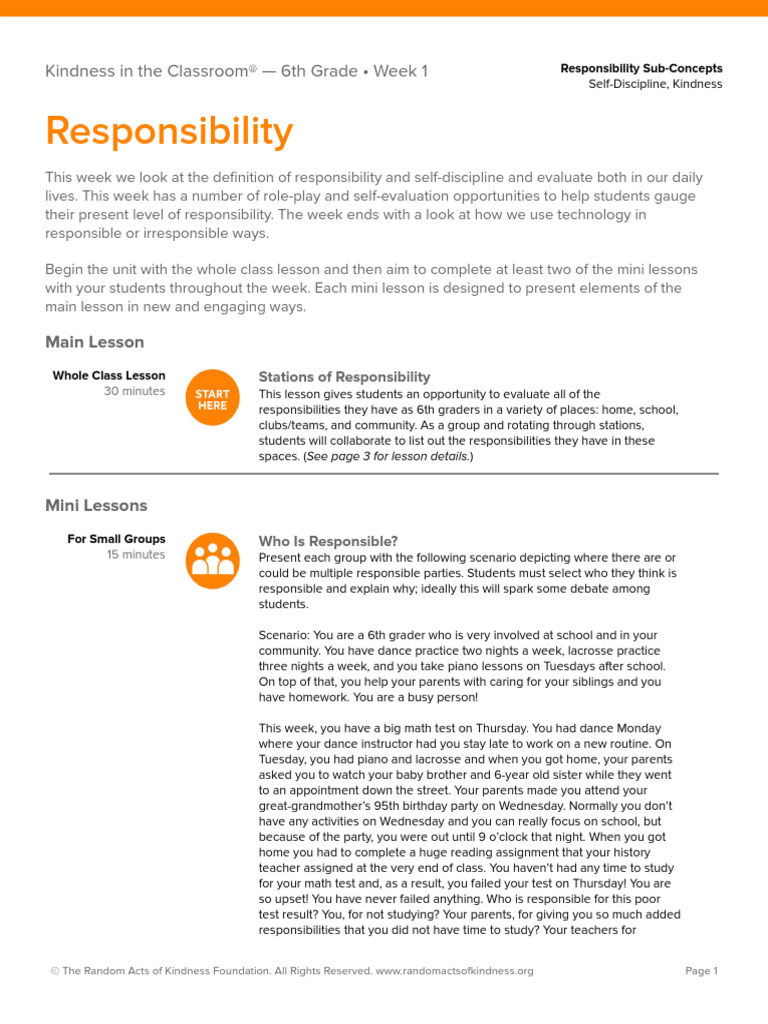 Kindness in the Classroom® — 6th Grade • Week 1

Responsibility Sub-Concepts
Self-Discipline, Kindness

Responsibility

This week we look at the definition of responsibility and self-discipline and evaluate both in our daily lives. This week has a number of role-play and self-evaluation opportunities to help students gauge their present level of responsibility. The week ends with a look at how we use technology in responsible or irresponsible ways.

Begin the unit with the whole class lesson and then aim to complete at least two of the mini lessons with your students throughout the week. Each mini lesson is designed to present elements of the main lesson in new and engaging ways.

Main Lesson

Whole Class Lesson
30 minutes

START HERE

Stations of Responsibility
This lesson gives students an opportunity to evaluate all of the responsibilities they have as 6th graders in a variety of places: home, school, clubs/teams, and community. As a group and rotating through stations, students will collaborate to list out the responsibilities they have in these spaces. (See page 3 for lesson details.)

Mini Lessons

For Small Groups
15 minutes

Who Is Responsible?
Present each group with the following scenario depicting where there are or could be multiple responsible parties. Students must select who they think is responsible and explain why; ideally this will spark some debate among students.

Scenario: You are a 6th grader who is very involved at school and in your community. You have dance practice two nights a week, lacrosse practice three nights a week, and you take piano lessons on Tuesdays after school. On top of that, you help your parents with caring for your siblings and you have homework. You are a busy person!

This week, you have a big math test on Thursday. You had dance Monday where your dance instructor had you stay late to work on a new routine. On Tuesday, you had piano and lacrosse and when you got home, your parents asked you to watch your baby brother and 6-year old sister while they went to an appointment down the street. Your parents made you attend your great-grandmother's 95th birthday party on Wednesday. Normally you don't have any activities on Wednesday and you can really focus on school, but because of the party, you were out until 9 o'clock that night. When you got home you had to complete a huge reading assignment that your history teacher assigned at the very end of class. You haven't had any time to study for your math test and, as a result, you failed your test on Thursday! You are so upset! You have never failed anything. Who is responsible for this poor test result? You, for not studying? Your parents, for giving you so much added responsibilities that you did not have time to study? Your teachers for

© The Random Acts of Kindness Foundation. All Rights Reserved. www.randomactsofkindness.org

Page 1